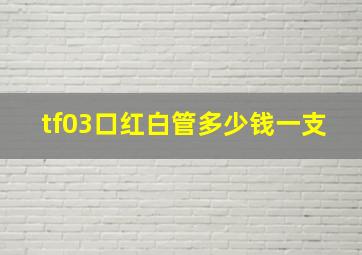 tf03口红白管多少钱一支